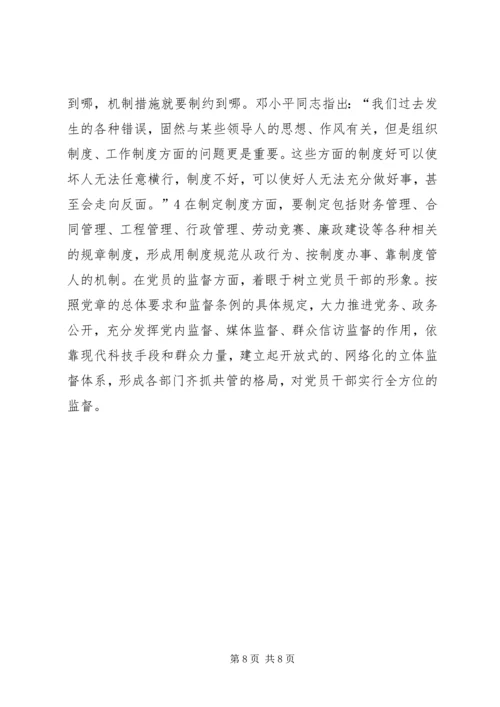 到哪，机制措施就要制约到哪。邓小平同志指出：“我们过去发生的各种错误，固然与某些领导人的思想、作风有关，但是组织制度、工作制度方面的问题更是重要。这些方面的制度好可以使坏人无法任意横行，制度不好，可以使好人无法充分做好事，甚至会走向反面。”4 在制定制度方面，要制定包括财务管理、合同管理、工程管理、行政管理、劳动竞赛、廉政建设等各种相关的规章制度，形成用制度规范从政行为、按制度办事、靠制度管人的机制。在党员的监督方面，着眼于树立党员干部的形象。按照党章的总体要求和监督条例的具体规定，大力推进党务、政务公开，充分发挥党内监督、媒体监督、群众信访监督的作用，依靠现代科技手段和群众力量，建立起开放式的、网络化的立体监督体系，形成各部门齐抓共管的格局，对党员干部实行全方位的监督。

第 8 页 共 8 页